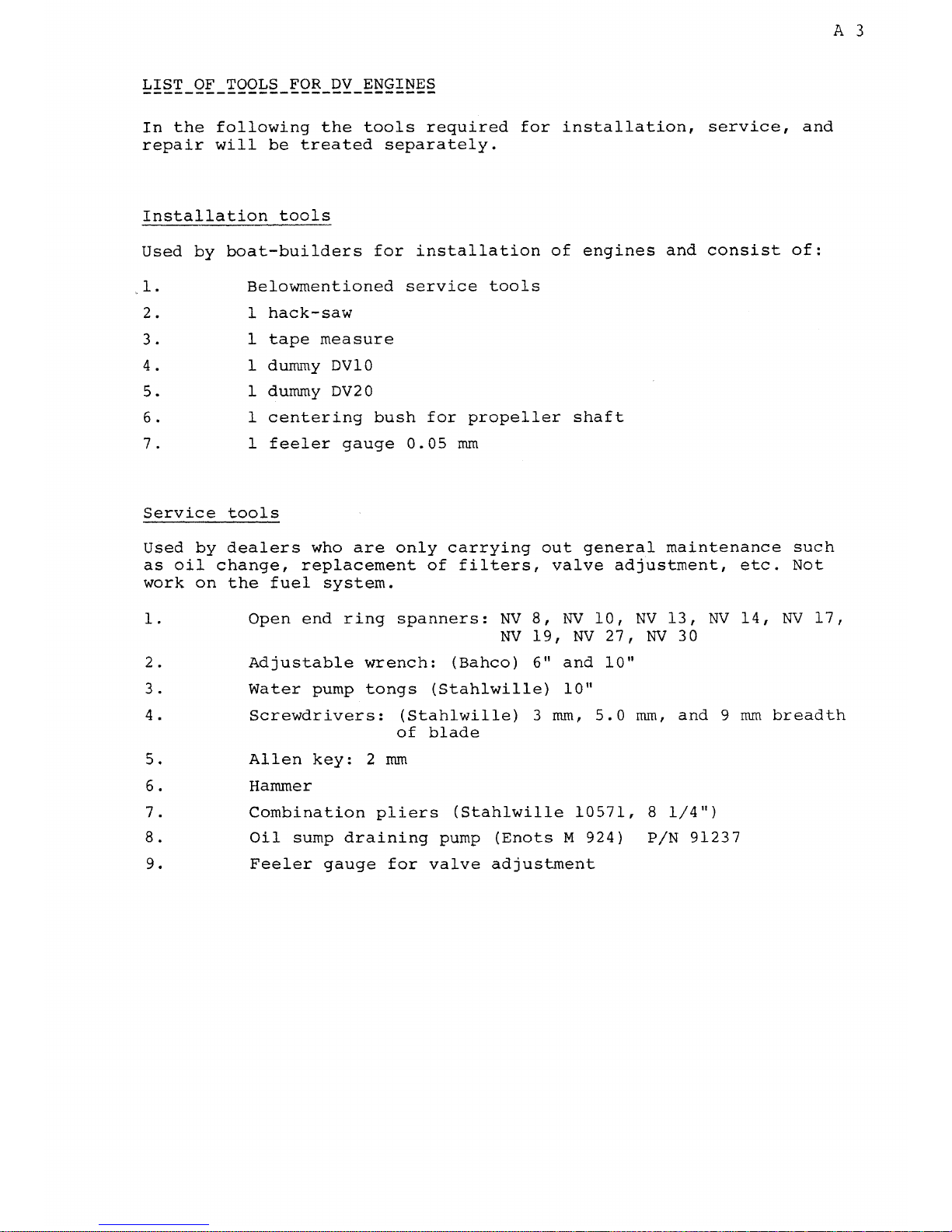 A 3

LIST OF TOOLS FOR DV ENGINES

In the following the tools required for installation, service, and repair will be treated separately.

Installation tools

Used by boat-builders for installation of engines and consist of:

1. Belowmentioned service tools
2. 1 hack-saw
3. 1 tape measure
4. 1 dummy DV10
5. 1 dummy DV20
6. 1 centering bush for propeller shaft
7. 1 feeler gauge 0.05 mm

Service tools

Used by dealers who are only carrying out general maintenance such as oil change, replacement of filters, valve adjustment, etc. Not work on the fuel system.

1. Open end ring spanners: NV 8, NV 10, NV 13, NV 14, NV 17, NV 19, NV 27, NV 30
2. Adjustable wrench: (Bahco) 6" and 10"
3. Water pump tongs (Stahlwille) 10"
4. Screwdrivers: (Stahlwille) 3 mm, 5.0 mm, and 9 mm breadth of blade
5. Allen key: 2 mm
6. Hammer
7. Combination pliers (Stahlwille 10571, 8 1/4")
8. Oil sump draining pump (Enots M 924) P/N 91237
9. Feeler gauge for valve adjustment